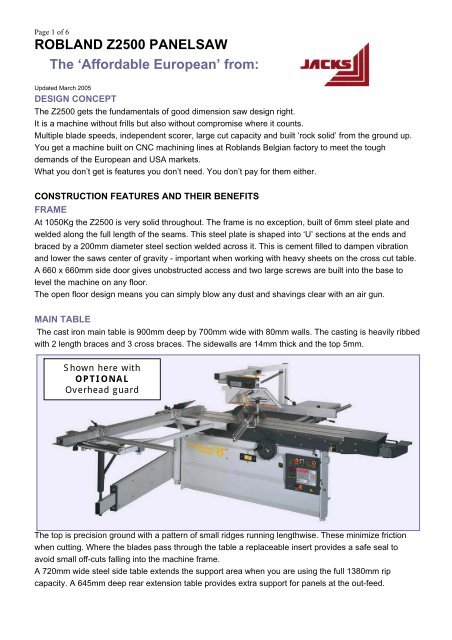 Page 1 of 6

ROBLAND Z2500 PANELSAW

The 'Affordable European' from:

JACKS

Updated March 2005

DESIGN CONCEPT

The Z2500 gets the fundamentals of good dimension saw design right.
It is a machine without frills but also without compromise where it counts.
Multiple blade speeds, independent scorer, large cut capacity and built 'rock solid' from the ground up.
You get a machine built on CNC machining lines at Roblands Belgian factory to meet the tough demands of the European and USA markets.
What you don't get is features you don't need. You don't pay for them either.

CONSTRUCTION FEATURES AND THEIR BENEFITS

FRAME

At 1050Kg the Z2500 is very solid throughout. The frame is no exception, built of 6mm steel plate and welded along the full length of the seams. This steel plate is shaped into 'U' sections at the ends and braced by a 200mm diameter steel section welded across it. This is cement filled to dampen vibration and lower the saws center of gravity - important when working with heavy sheets on the cross cut table. A 660 x 660mm side door gives unobstructed access and two large screws are built into the base to level the machine on any floor.
The open floor design means you can simply blow any dust and shavings clear with an air gun.

MAIN TABLE

The cast iron main table is 900mm deep by 700mm wide with 80mm walls. The casting is heavily ribbed with 2 length braces and 3 cross braces. The sidewalls are 14mm thick and the top 5mm.

Shown here with
OPTIONAL
Overhead guard

The top is precision ground with a pattern of small ridges running lengthwise. These minimize friction when cutting. Where the blades pass through the table a replaceable insert provides a safe seal to avoid small off-cuts falling into the machine frame.
A 720mm wide steel side table extends the support area when you are using the full 1380mm rip capacity. A 645mm deep rear extension table provides extra support for panels at the out-feed.